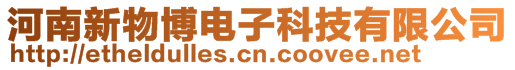 河南新物博电子科技有限公司
http://etheldulles.cn.coovee.net